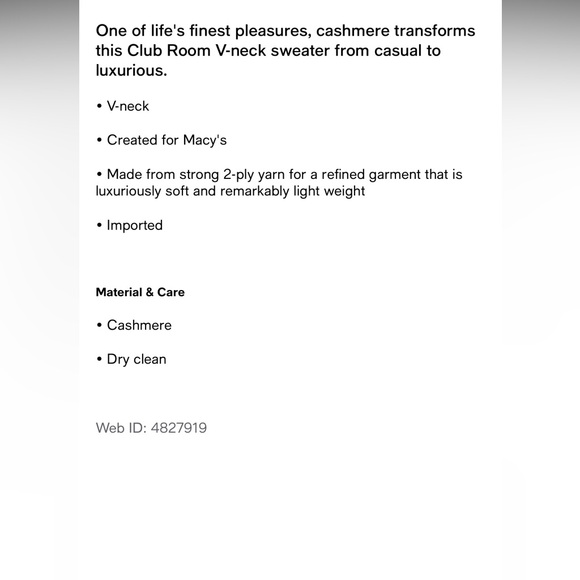 One of life's finest pleasures, cashmere transforms this Club Room V-neck sweater from casual to luxurious.

• V-neck

• Created for Macy's

• Made from strong 2-ply yarn for a refined garment that is luxuriously soft and remarkably light weight

• Imported

Material & Care

• Cashmere

• Dry clean

Web ID: 4827919